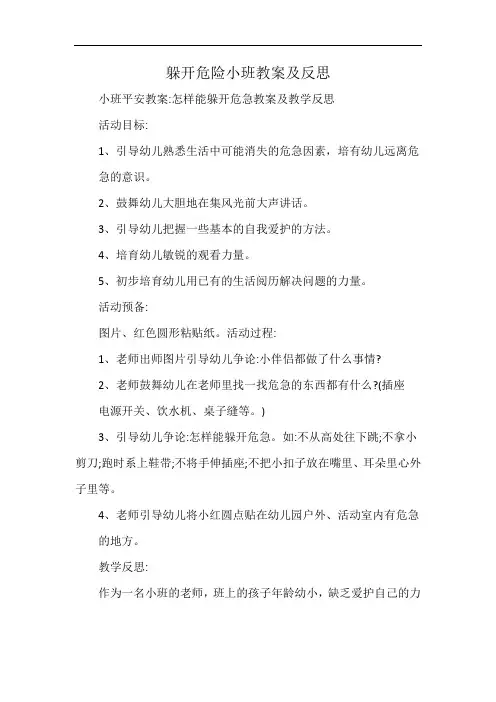 躲开危险小班教案及反思

小班平安教案:怎样能躲开危急教案及教学反思

活动目标:

1、引导幼儿熟悉生活中可能消失的危急因素，培有幼儿远离危急的意识。

2、鼓舞幼儿大胆地在集风光前大声讲话。

3、引导幼儿把握一些基本的自我爱护的方法。

4、培育幼儿敏锐的观看力量。

5、初步培育幼儿用已有的生活阅历解决问题的力量。

活动预备:

图片、红色圆形粘贴纸。活动过程:

1、老师出师图片引导幼儿争论:小伴侣都做了什么事情?

2、老师鼓舞幼儿在老师里找一找危急的东西都有什么?(插座电源开关、饮水机、桌子缝等。)

3、引导幼儿争论:怎样能躲开危急。如:不从高处往下跳;不拿小剪刀;跑时系上鞋带;不将手伸插座;不把小扣子放在嘴里、耳朵里心外子里等。

4、老师引导幼儿将小红圆点贴在幼儿园户外、活动室内有危急的地方。

教学反思:

作为一名小班的老师，班上的孩子年龄幼小，缺乏爱护自己的力